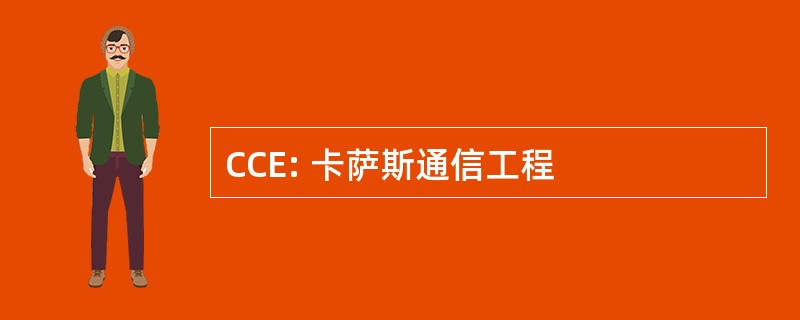 CCE: 卡萨斯通信工程